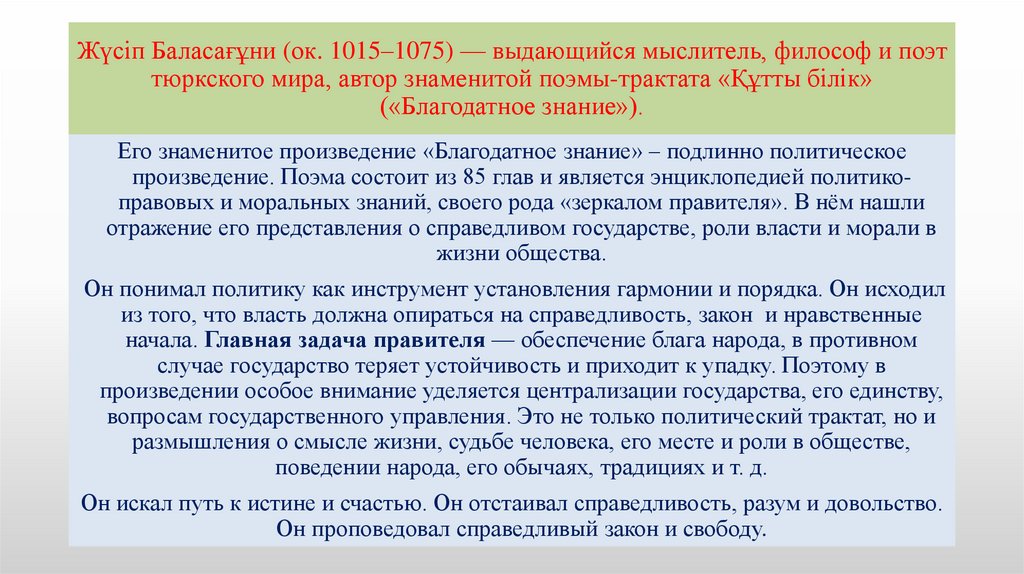 Жүсіп Баласағұни (ок. 1015–1075) — выдающийся мыслитель, философ и поэт тюркского мира, автор знаменитой поэмы-трактата «Құтты білік» («Благодатное знание»).

Его знаменитое произведение «Благодатное знание» – подлинно политическое произведение. Поэма состоит из 85 глав и является энциклопедией политико-правовых и моральных знаний, своего рода «зеркалом правителя». В нём нашли отражение его представления о справедливом государстве, роли власти и морали в жизни общества.

Он понимал политику как инструмент установления гармонии и порядка. Он исходил из того, что власть должна опираться на справедливость, закон и нравственные начала. Главная задача правителя — обеспечение блага народа, в противном случае государство теряет устойчивость и приходит к упадку. Поэтому в произведении особое внимание уделяется централизации государства, его единству, вопросам государственного управления. Это не только политический трактат, но и размышления о смысле жизни, судьбе человека, его месте и роли в обществе, поведении народа, его обычаях, традициях и т. д.

Он искал путь к истине и счастью. Он отстаивал справедливость, разум и довольство. Он проповедовал справедливый закон и свободу.